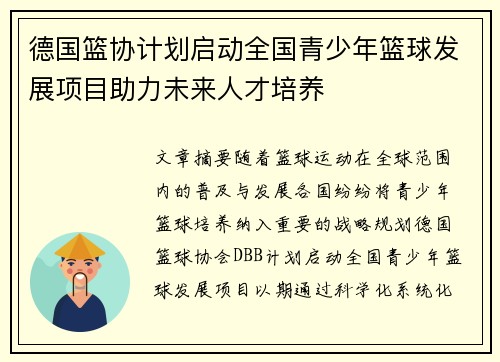 德国篮协计划启动全国青少年篮球发展项目助力未来人才培养

文章摘要随着篮球运动在全球范围内的普及与发展各国纷纷将青少年篮球培养纳入重要的战略规划德国篮球协会DBB计划启动全国青少年篮球发展项目以期通过科学化系统化